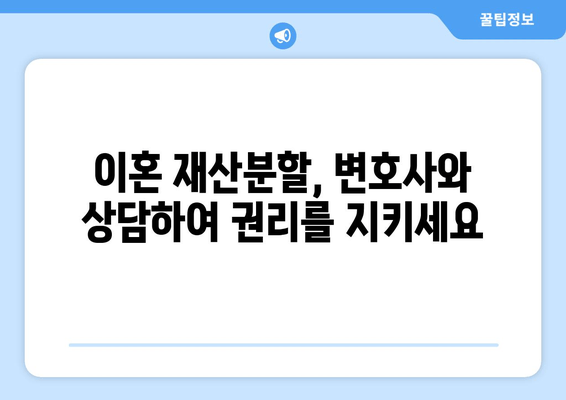 꿀팁정보

이혼 재산분할, 변호사와 상담하여 권리를 지키세요